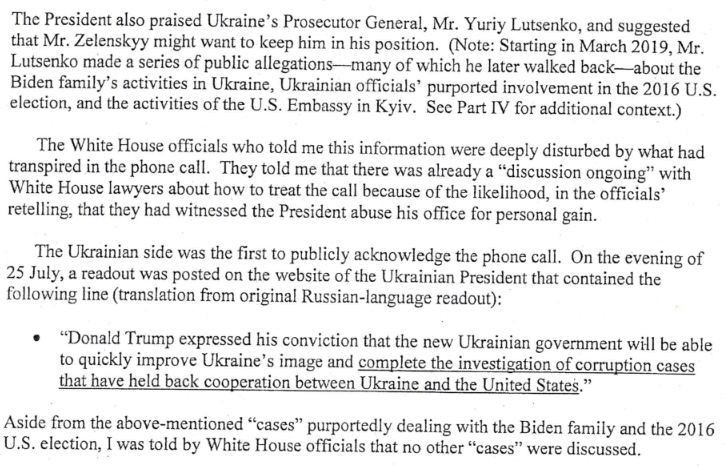 The President also praised Ukraine's Prosecutor General, Mr. Yuriy Lutsenko, and suggested that Mr. Zelenskyy might want to keep him in his position. (Note: Starting in March 2019, Mr. Lutsenko made a series of public allegations—many of which he later walked back—about the Biden family's activities in Ukraine, Ukrainian officials' purported involvement in the 2016 U.S. election, and the activities of the U.S. Embassy in Kyiv. See Part IV for additional context.)

The White House officials who told me this information were deeply disturbed by what had transpired in the phone call. They told me that there was already a "discussion ongoing" with White House lawyers about how to treat the call because of the likelihood, in the officials' retelling, that they had witnessed the President abuse his office for personal gain.

The Ukrainian side was the first to publicly acknowledge the phone call. On the evening of 25 July, a readout was posted on the website of the Ukrainian President that contained the following line (translation from original Russian-language readout):

• "Donald Trump expressed his conviction that the new Ukrainian government will be able to quickly improve Ukraine's image and complete the investigation of corruption cases that have held back cooperation between Ukraine and the United States."

Aside from the above-mentioned "cases" purportedly dealing with the Biden family and the 2016 U.S. election, I was told by White House officials that no other "cases" were discussed.